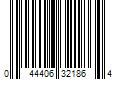 0 44406 32186 4